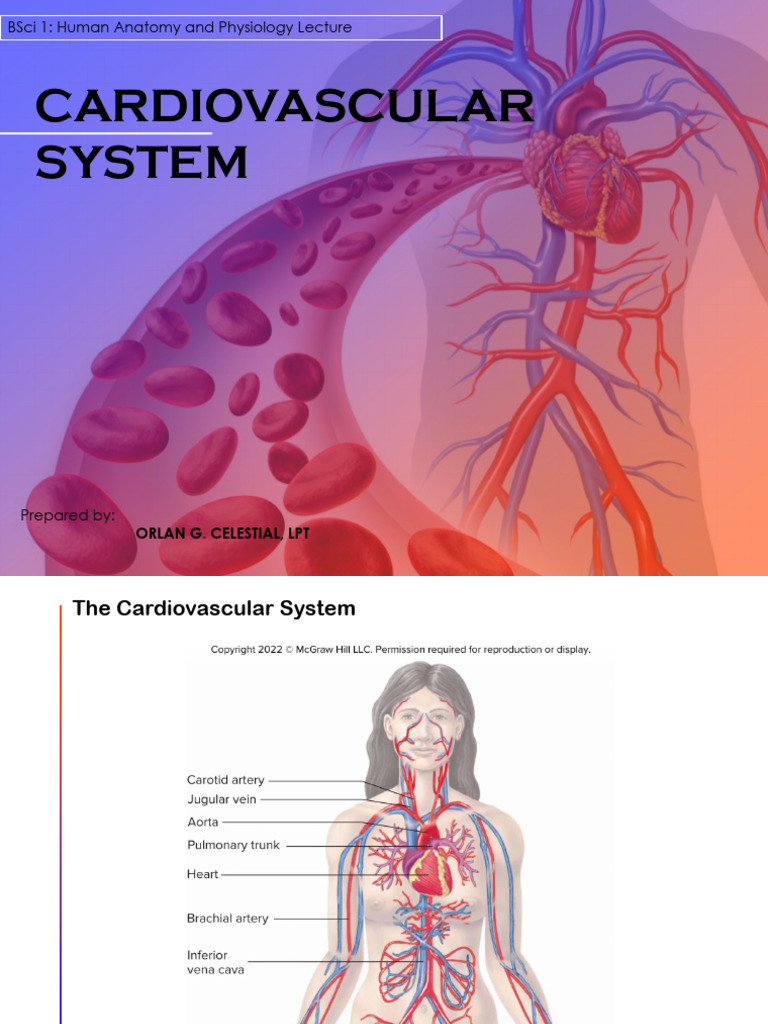 BSci 1: Human Anatomy and Physiology Lecture

CARDIOVASCULAR SYSTEM

Prepared by:

ORLAN G. CELESTIAL, LPT

The Cardiovascular System

Copyright 2022 © McGraw Hill LLC. Permission required for reproduction or display.

Carotid artery

Jugular vein

Aorta

Pulmonary trunk

Heart

Brachial artery

Inferior vena cava